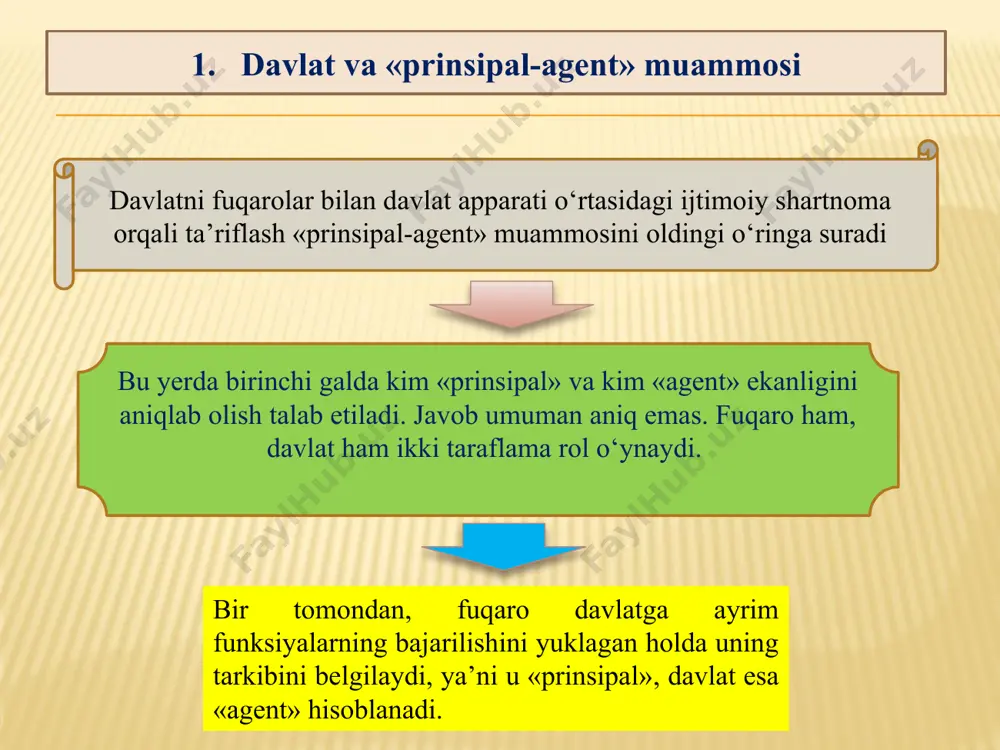 1. Davlat va «prinsipal-agent» muammosi

Davlatni fuqarolar bilan davlat apparati o‘rtasidagi ijtimoiy shartnoma orqali ta’riflash «prinsipal-agent» muammosini oldingi o‘ringa suradi

Bu yerda birinchi galda kim «prinsipal» va kim «agent» ekanligini aniqlab olish talab etiladi. Javob umuman aniq emas. Fuqaro ham, davlat ham ikki taraflama rol o‘ynaydi.

Bir tomondan, fuqaro davlatga ayrim funksiyalarning bajarilishini yuklagan holda uning tarkibini belgilaydi, ya’ni u «prinsipal», davlat esa «agent» hisoblanadi.

FaylHub.uz